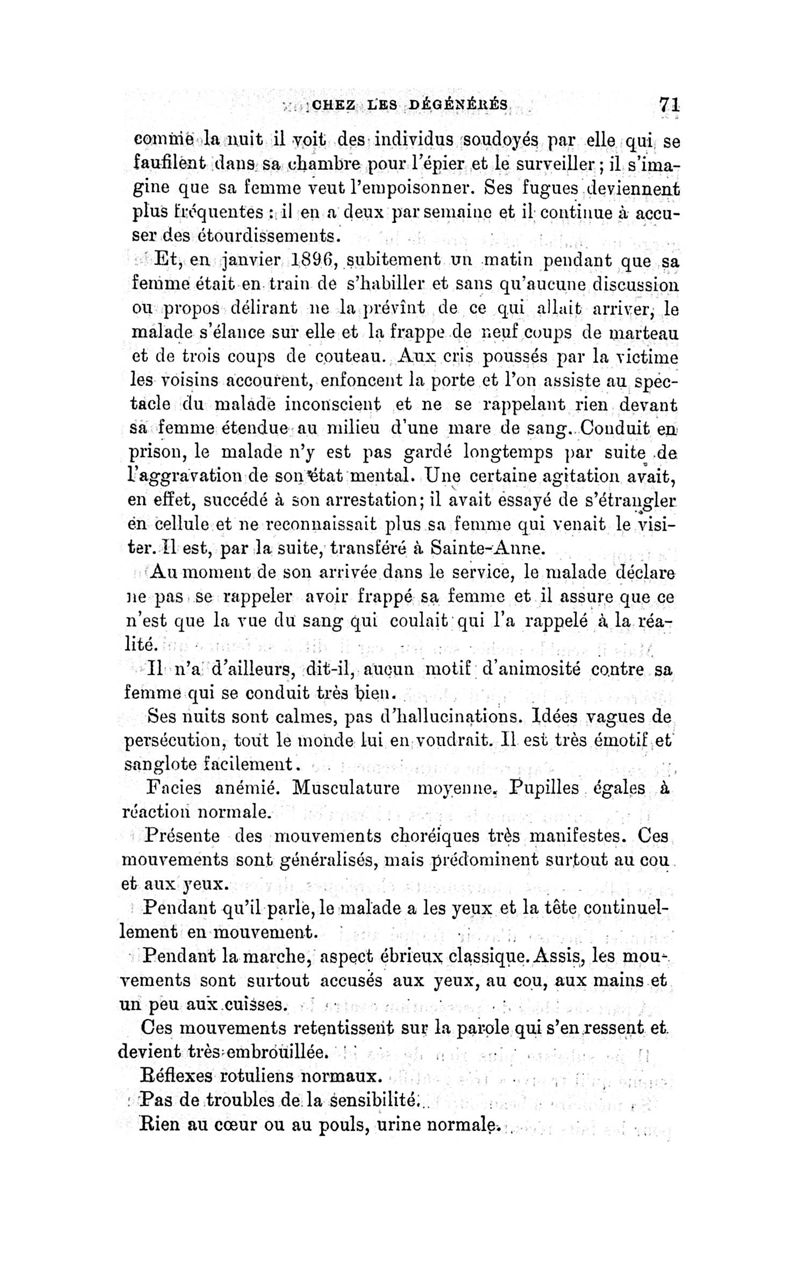 CHEZ LES DÉGÉNÉRÉS 71

comme la nuit il voit des individus soudoyés par elle qui se faufilent dans sa chambre pour l'épier et le surveiller ; il s'imagine que sa femme veut l'empoisonner. Ses fugues deviennent plus fréquentes : il en a deux par semaine et il continue à accuser des étourdissements.

Et, en janvier 1896, subitement un matin pendant que sa femme était en train de s'habiller et sans qu'aucune discussion ou propos délirant ne la prévînt de ce qui allait arriver, le malade s'élance sur elle et la frappe de neuf coups de marteau et de trois coups de couteau. Aux cris poussés par la victime les voisins accourent, enfoncent la porte et l'on assiste au spectacle du malade inconscient et ne se rappelant rien devant sa femme étendue au milieu d'une mare de sang. Conduit en prison, le malade n'y est pas gardé longtemps par suite de l'aggravation de son état mental. Une certaine agitation avait, en effet, succédé à son arrestation; il avait essayé de s'étrangler en cellule et ne reconnaissait plus sa femme qui venait le visiter. Il est, par la suite, transféré à Sainte-Anne.

Au moment de son arrivée dans le service, le malade déclare ne pas se rappeler avoir frappé sa femme et il assure que ce n'est que la vue du sang qui coulait qui l'a rappelé à la réalité.

Il n'a d'ailleurs, dit-il, aucun motif d'animosité contre sa femme qui se conduit très bien.

Ses nuits sont calmes, pas d'hallucinations. Idées vagues de persécution, tout le monde lui en voudrait. Il est très émotif et sanglote facilement.

Facies anémié. Musculature moyenne. Pupilles égales à réaction normale.

Présente des mouvements choréiques très manifestes. Ces mouvements sont généralisés, mais prédominent surtout au cou et aux yeux.

Pendant qu'il parle, le malade a les yeux et la tête continuellement en mouvement.

Pendant la marche, aspect ébrieux classique. Assis, les mouvements sont surtout accusés aux yeux, au cou, aux mains et un peu aux cuisses.

Ces mouvements retentissent sur la parole qui s'en ressent et devient très embrouillée.

Réflexes rotuliens normaux.

Pas de troubles de la sensibilité.

Rien au cœur ou au pouls, urine normale.